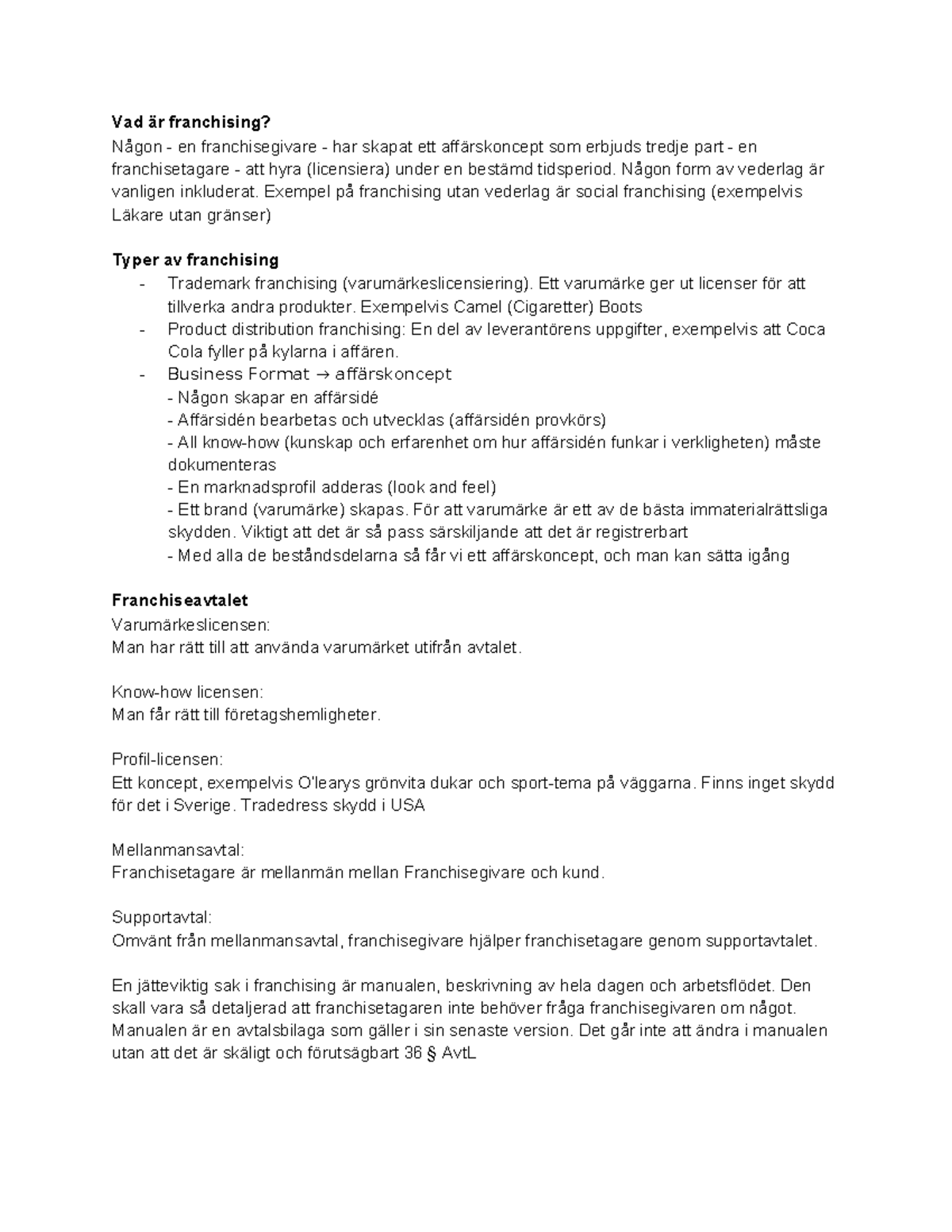 Vad är franchising?
Någon - en franchisegivare - har skapat ett affärskoncept som erbjuds tredje part - en franchisetagare - att hyra (licensiera) under en bestämd tidsperiod. Någon form av vederlag är vanligen inkluderat. Exempel på franchising utan vederlag är social franchising (exempelvis Läkare utan gränser)

Typer av franchising
- Trademark franchising (varumärkeslicensiering). Ett varumärke ger ut licenser för att tillverka andra produkter. Exempelvis Camel (Cigaretter) Boots
- Product distribution franchising: En del av leverantörens uppgifter, exempelvis att Coca Cola fyller på kylarna i affären.
- Business Format → affärskoncept
- Någon skapar en affärsidé
- Affärsidén bearbetas och utvecklas (affärsidén provkörs)
- All know-how (kunskap och erfarenhet om hur affärsidén funkar i verkligheten) måste dokumenteras
- En marknadsprofil adderas (look and feel)
- Ett brand (varumärke) skapas. För att varumärke är ett av de bästa immaterialrättsliga skydden. Viktigt att det är så pass särskiljande att det är registrerbart
- Med alla de beståndsdelarna så får vi ett affärskoncept, och man kan sätta igång

Franchiseavtalet
Varumärkeslicensen:
Man har rätt till att använda varumärket utifrån avtalet.

Know-how licensen:
Man får rätt till företagshemligheter.

Profil-licensen:
Ett koncept, exempelvis O'learys grönvita dukar och sport-tema på väggarna. Finns inget skydd för det i Sverige. Tradedress skydd i USA

Mellanmansavtal:
Franchisetagare är mellanmän mellan Franchisegivare och kund.

Supportavtal:
Omvänt från mellanmansavtal, franchisegivare hjälper franchisetagare genom supportavtalet.

En jätteviktig sak i franchising är manualen, beskrivning av hela dagen och arbetsflödet. Den skall vara så detaljerad att franchisetagaren inte behöver fråga franchisegivaren om något. Manualen är en avtalsbilaga som gäller i sin senaste version. Det går inte att ändra i manualen utan att det är skäligt och förutsägbart 36 § AvtL